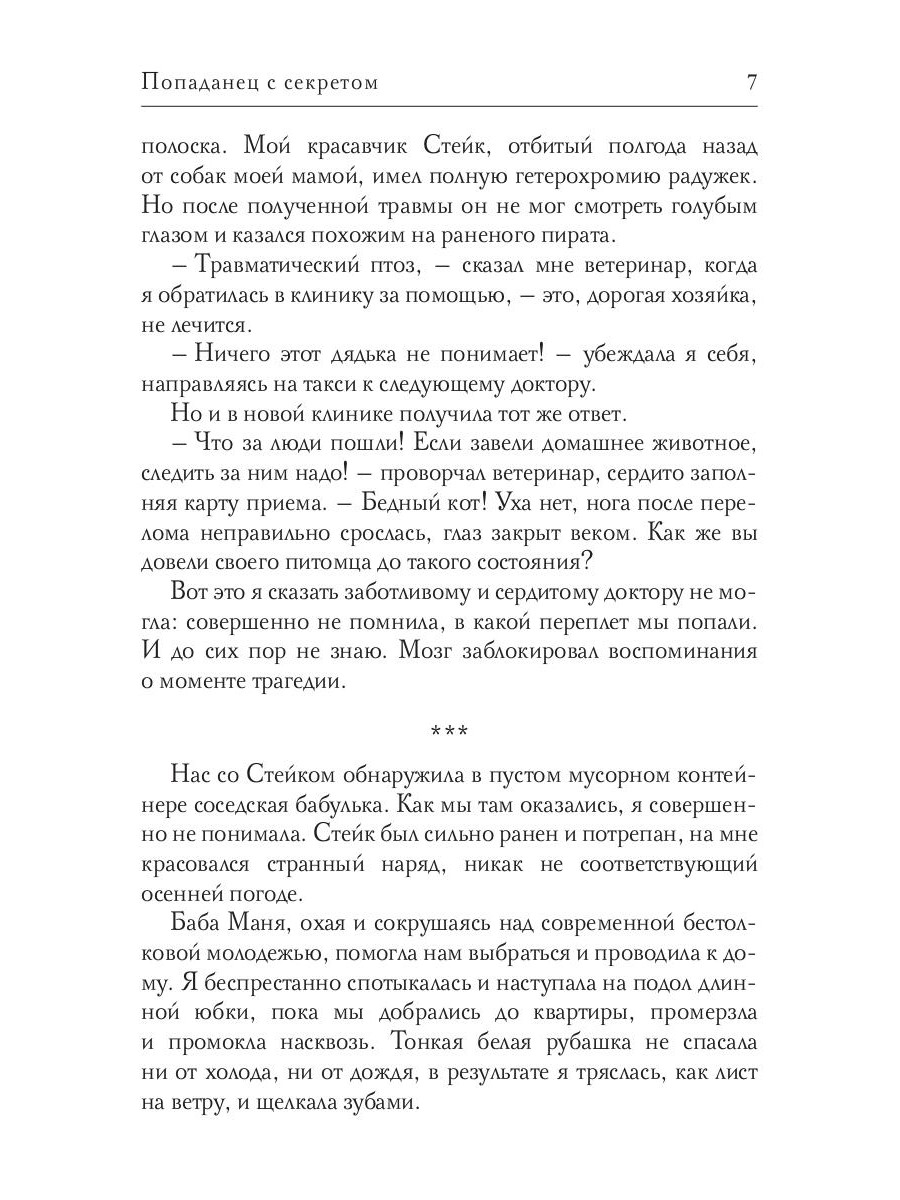 Попаданец с секретом 7

полоска. Мой красавчик Стейк, отбитый полгода назад от собак моей мамой, имел полную гетерохромию радужек. Но после полученной травмы он не мог смотреть голубым глазом и казался похожим на раненого пирата.

– Травматический птоз, – сказал мне ветеринар, когда я обратилась в клинику за помощью, – это, дорогая хозяйка, не лечится.

– Ничего этот дядька не понимает! – убеждала я себя, направляясь на такси к следующему доктору.

Но и в новой клинике получила тот же ответ.

– Что за люди пошли! Если завели домашнее животное, следить за ним надо! – проворчал ветеринар, сердито заполняя карту приема. – Бедный кот! Уха нет, нога после перелома неправильно срослась, глаз закрыт веком. Как же вы довели своего питомца до такого состояния?

Вот это я сказать заботливому и сердитому доктору не могла: совершенно не помнила, в какой переплет мы попали. И до сих пор не знаю. Мозг заблокировал воспоминания о моменте трагедии.

***

Нас со Стейком обнаружила в пустом мусорном контейнере соседская бабулька. Как мы там оказались, я совершенно не понимала. Стейк был сильно ранен и потрепан, на мне красовался странный наряд, никак не соответствующий осенней погоде.

Баба Маня, охая и сокрушаясь над современной бестолковой молодежью, помогла нам выбраться и проводила к дому. Я беспрестанно спотыкалась и наступала на подол длинной юбки, пока мы добрались до квартиры, промерзла и промокла насквозь. Тонкая белая рубашка не спасала ни от холода, ни от дождя, в результате я тряслась, как лист на ветру, и щелкала зубами.